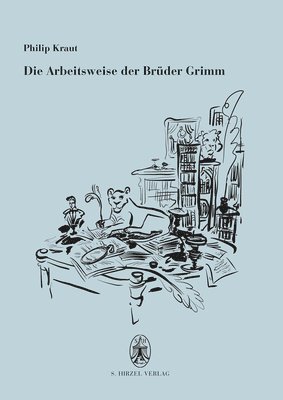 Philip Kraut

Die Arbeitsweise der Brüder Grimm

S. HIRZEL VERLAG